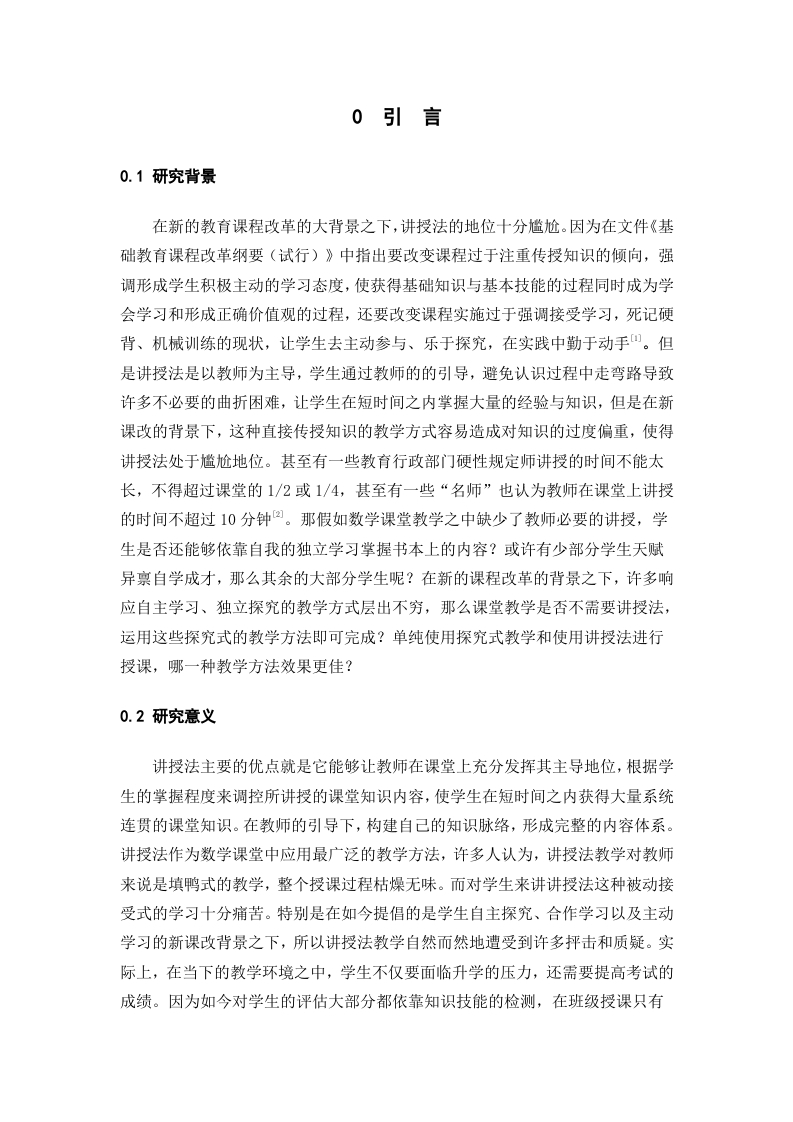 0 引 言

0.1 研究背景

在新的教育课程改革的大背景之下，讲授法的地位十分尴尬。因为在文件《基础教育课程改革纲要（试行）》中指出要改变课程过于注重传授知识的倾向，强调形成学生积极主动的学习态度，使获得基础知识与基本技能的过程同时成为学会学习和形成正确价值观的过程，还要改变课程实施过于强调接受学习，死记硬背、机械训练的现状，让学生去主动参与、乐于探究，在实践中勤于动手$^{[1]}$。但是讲授法是以教师为主导，学生通过教师的的引导，避免认识过程中走弯路导致许多不必要的曲折困难，让学生在短时间之内掌握大量的经验与知识，但是在新课改的背景下，这种直接传授知识的教学方式容易造成对知识的过度偏重，使得讲授法处于尴尬地位。甚至有一些教育行政部门硬性规定师讲授的时间不能太长，不得超过课堂的 1/2 或 1/4，甚至有一些“名师”也认为教师在课堂上讲授的时间不超过 10 分钟$^{[2]}$。那假如数学课堂教学之中缺少了教师必要的讲授，学生是否还能够依靠自我的独立学习掌握书本上的内容？或许有少部分学生天赋异禀自学成才，那么其余的大部分学生呢？在新的课程改革的背景之下，许多响应自主学习、独立探究的教学方式层出不穷，那么课堂教学是否不需要讲授法，运用这些探究式的教学方法即可完成？单纯使用探究式教学和使用讲授法进行授课，哪一种教学方法效果更佳？

0.2 研究意义

讲授法主要的优点就是它能够让教师在课堂上充分发挥其主导地位，根据学生的掌握程度来调控所讲授的课堂知识内容，使学生在短时间之内获得大量系统连贯的课堂知识。在教师的引导下，构建自己的知识脉络，形成完整的内容体系。讲授法作为数学课堂中应用最广泛的教学方法，许多人认为，讲授法教学对教师来说是填鸭式的教学，整个授课过程枯燥无味。而对学生来讲讲授法这种被动接受式的学习十分痛苦。特别是在如今提倡的是学生自主探究、合作学习以及主动学习的新课改背景之下，所以讲授法教学自然而然地遭受到许多抨击和质疑。实际上，在当下的教学环境之中，学生不仅要面临升学的压力，还需要提高考试的成绩。因为如今对学生的评估大部分都依靠知识技能的检测，在班级授课只有